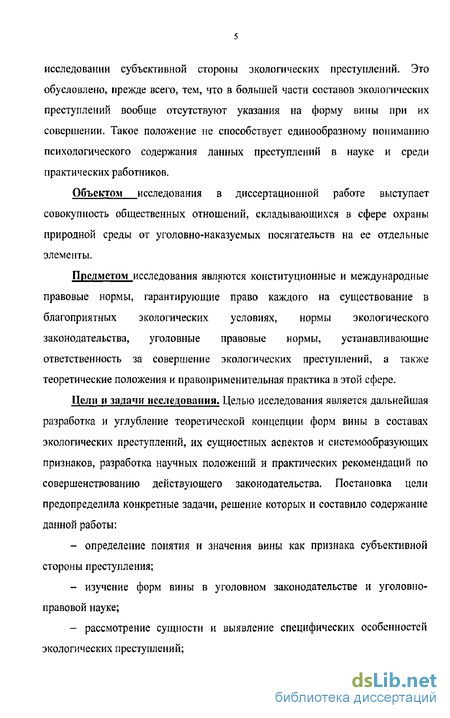 5

исследовании субъективной стороны экологических преступлений. Это обусловлено, прежде всего, тем, что в большей части составов экологических преступлений вообще отсутствуют указания на форму вины при их совершении. Такое положение не способствует единообразному пониманию психологического содержания данных преступлений в науке и среди практических работников.

Объектом исследования в диссертационной работе выступает совокупность общественных отношений, складывающихся в сфере охраны природной среды от уголовно-наказуемых посягательств на ее отдельные элементы.

Предметом исследования являются конституционные и международные правовые нормы, гарантирующие право каждого на существование в благоприятных экологических условиях, нормы экологического законодательства, уголовные правовые нормы, устанавливающие ответственность за совершение экологических преступлений, а также теоретические положения и правоприменительная практика в этой сфере.

Цели и задачи исследования. Целью исследования является дальнейшая разработка и углубление теоретической концепции форм вины в составах экологических преступлений, их сущностных аспектов и системообразующих признаков, разработка научных положений и практических рекомендаций по совершенствованию действующего законодательства. Постановка цели предопределила конкретные задачи, решение которых и составило содержание данной работы:

– определение понятия и значения вины как признака субъективной стороны преступления;

– изучение форм вины в уголовном законодательстве и уголовно-правовой науке;

– рассмотрение сущности и выявление специфических особенностей экологических преступлений;

dsLib.net
библиотека диссертаций